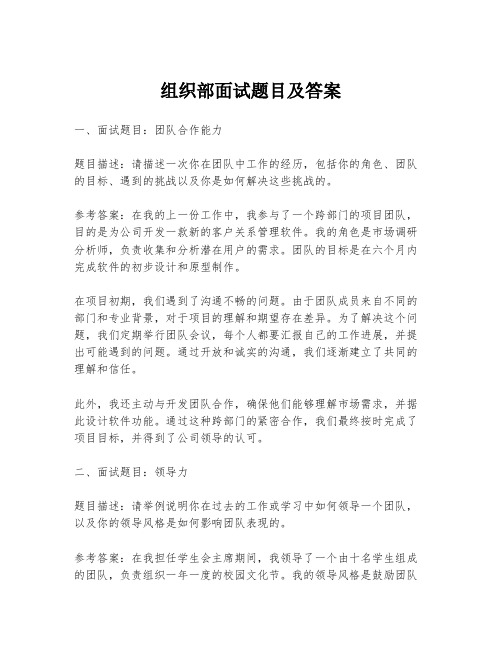 组织部面试题目及答案

一、面试题目：团队合作能力

题目描述：请描述一次你在团队中工作的经历，包括你的角色、团队的目标、遇到的挑战以及你是如何解决这些挑战的。

参考答案：在我的上一份工作中，我参与了一个跨部门的项目团队，目的是为公司开发一款新的客户关系管理软件。我的角色是市场调研分析师，负责收集和分析潜在用户的需求。团队的目标是在六个月内完成软件的初步设计和原型制作。

在项目初期，我们遇到了沟通不畅的问题。由于团队成员来自不同的部门和专业背景，对于项目的理解和期望存在差异。为了解决这个问题，我们定期举行团队会议，每个人都要汇报自己的工作进展，并提出可能遇到的问题。通过开放和诚实的沟通，我们逐渐建立了共同的理解和信任。

此外，我还主动与开发团队合作，确保他们能够理解市场需求，并据此设计软件功能。通过这种跨部门的紧密合作，我们最终按时完成了项目目标，并得到了公司领导的认可。

二、面试题目：领导力

题目描述：请举例说明你在过去的工作或学习中如何领导一个团队，以及你的领导风格是如何影响团队表现的。

参考答案：在我担任学生会主席期间，我领导了一个由十名学生组成的团队，负责组织一年一度的校园文化节。我的领导风格是鼓励团队